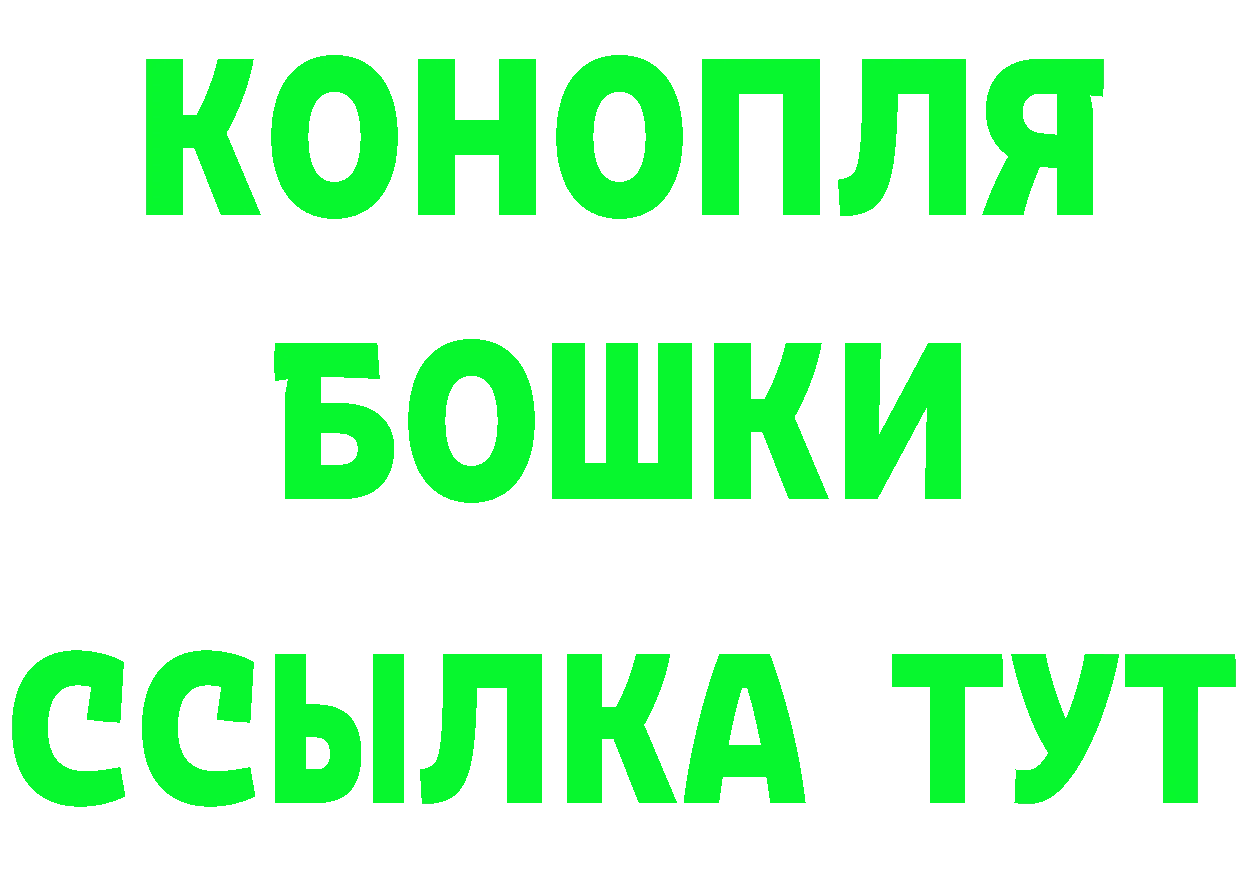 КОНОПЛЯ
БОШКИ
ССЫЛКА ТУТ